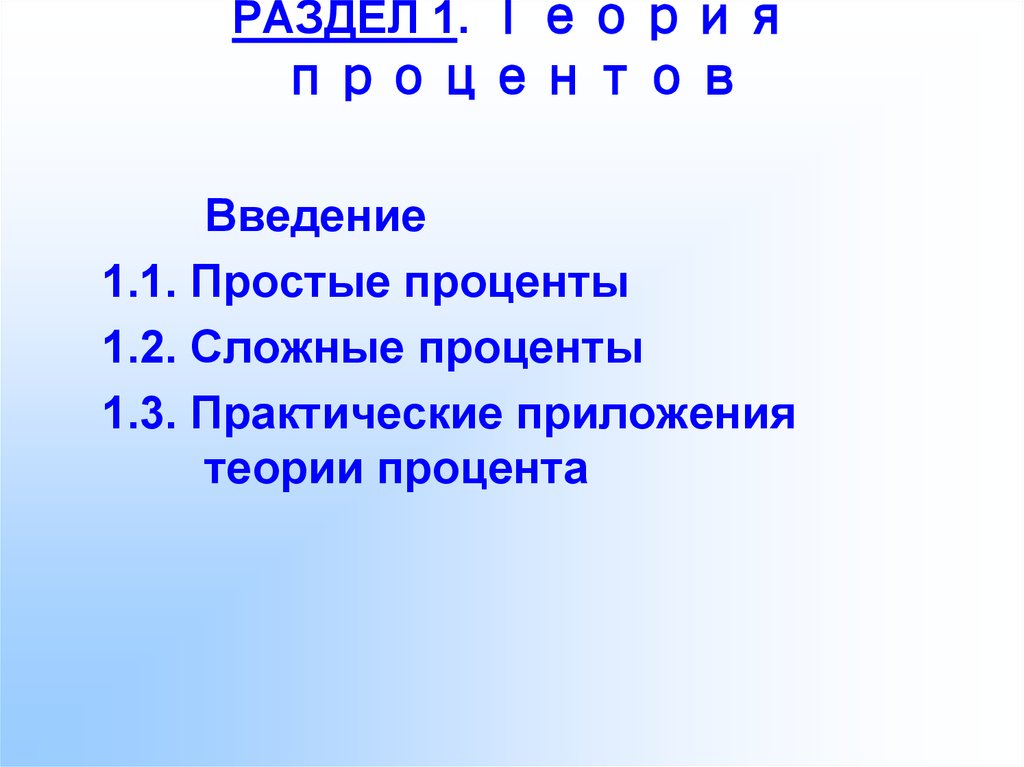 РАЗДЕЛ 1. Т е о р и я п р о ц е н т о в

Введение

1.1. Простые проценты

1.2. Сложные проценты

1.3. Практические приложения теории процента